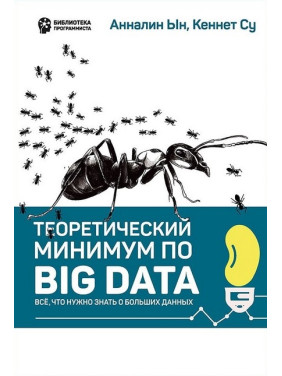 БИБЛИОТЕКА ПРОГРАММИСТА

Анналин Ын, Кеннет Су

ТЕОРЕТИЧЕСКИЙ МИНИМУМ ПО BIG DATA

ВСЁ, ЧТО НУЖНО ЗНАТЬ О БОЛЬШИХ ДАННЫХ